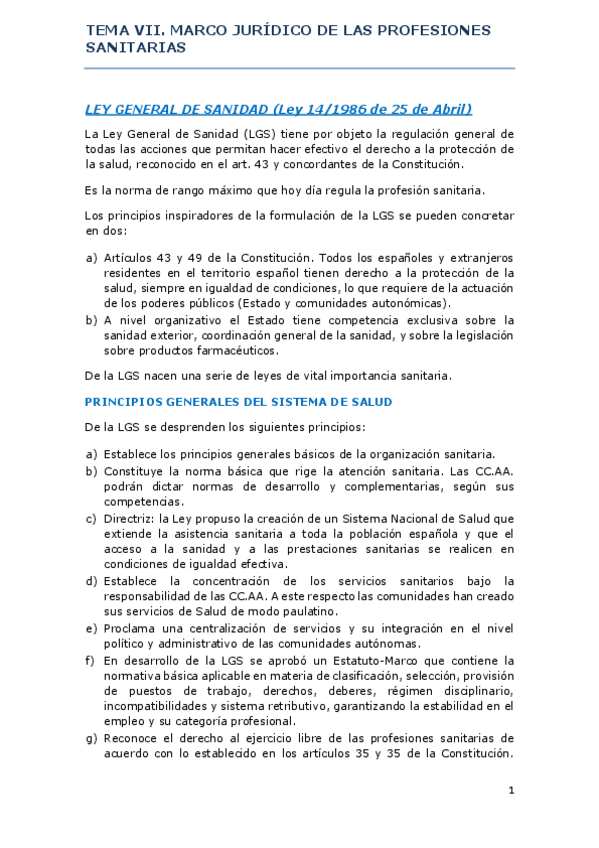 TEMA VII. MARCO JURÍDICO DE LAS PROFESIONES SANITARIAS

LEY GENERAL DE SANIDAD (Ley 14/1986 de 25 de Abril)

La Ley General de Sanidad (LGS) tiene por objeto la regulación general de todas las acciones que permitan hacer efectivo el derecho a la protección de la salud, reconocido en el art. 43 y concordantes de la Constitución.

Es la norma de rango máximo que hoy día regula la profesión sanitaria.

Los principios inspiradores de la formulación de la LGS se pueden concretar en dos:

a) Artículos 43 y 49 de la Constitución. Todos los españoles y extranjeros residentes en el territorio español tienen derecho a la protección de la salud, siempre en igualdad de condiciones, lo que requiere de la actuación de los poderes públicos (Estado y comunidades autonómicas).
b) A nivel organizativo el Estado tiene competencia exclusiva sobre la sanidad exterior, coordinación general de la sanidad, y sobre la legislación sobre productos farmacéuticos.

De la LGS nacen una serie de leyes de vital importancia sanitaria.

PRINCIPIOS GENERALES DEL SISTEMA DE SALUD

De la LGS se desprenden los siguientes principios:

a) Establece los principios generales básicos de la organización sanitaria.
b) Constituye la norma básica que rige la atención sanitaria. Las CC.AA. podrán dictar normas de desarrollo y complementarias, según sus competencias.
c) Directriz: la Ley propuso la creación de un Sistema Nacional de Salud que extiende la asistencia sanitaria a toda la población española y que el acceso a la sanidad y a las prestaciones sanitarias se realicen en condiciones de igualdad efectiva.
d) Establece la concentración de los servicios sanitarios bajo la responsabilidad de las CC.AA. A este respecto las comunidades han creado sus servicios de Salud de modo paulatino.
e) Proclama una centralización de servicios y su integración en el nivel político y administrativo de las comunidades autónomas.
f) En desarrollo de la LGS se aprobó un Estatuto-Marco que contiene la normativa básica aplicable en materia de clasificación, selección, provisión de puestos de trabajo, derechos, deberes, régimen disciplinario, incompatibilidades y sistema retributivo, garantizando la estabilidad en el empleo y su categoría profesional.
g) Reconoce el derecho al ejercicio libre de las profesiones sanitarias de acuerdo con lo establecido en los artículos 35 y 35 de la Constitución.

1